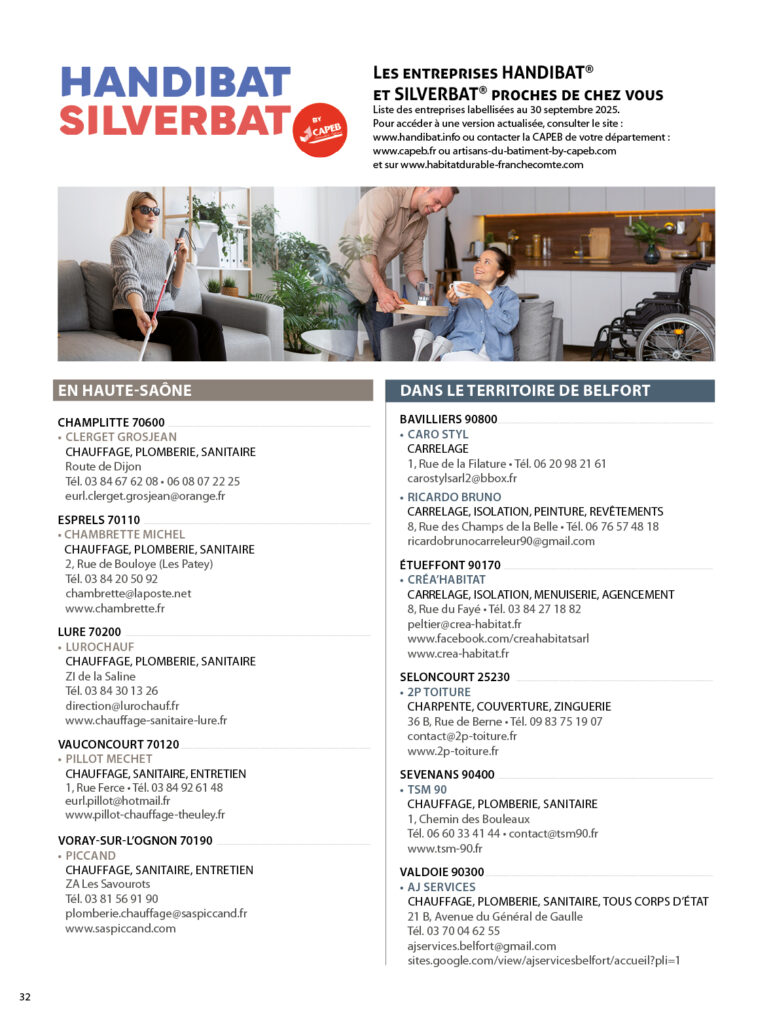 HANDIBAT
SILVERBAT
BY CAPEB

LES ENTREPRISES HANDIBAT® ET SILVERBAT® PROCHES DE CHEZ VOUS
Liste des entreprises labellisées au 30 septembre 2025.
Pour accéder à une version actualisée, consulter le site : www.handibat.info ou contacter la CAPEB de votre département : www.capeb.fr ou artisans-du-batiment-by-capeb.com et sur www.habitatdurable-franchecomte.com

EN HAUTE-SAÔNE

CHAMPLITTE 70600
• CLERGET GROSJEAN
CHAUFFAGE, PLOMBERIE, SANITAIRE
Route de Dijon
Tél. 03 84 67 62 08 • 06 08 07 22 25
eurl.clerget.grosjean@orange.fr

ESPRELS 70110
• CHAMBRETTE MICHEL
CHAUFFAGE, PLOMBERIE, SANITAIRE
2, Rue de Bouloye (Les Patey)
Tél. 03 84 20 50 92
chambrette@laposte.net
www.chambrette.fr

LURE 70200
• LUROCHAUF
CHAUFFAGE, PLOMBERIE, SANITAIRE
ZI de la Saline
Tél. 03 84 30 13 26
direction@lurochauf.fr
www.chauffage-sanitaire-lure.fr

VAUCONCOURT 70120
• PILLOT MECHET
CHAUFFAGE, SANITAIRE, ENTRETIEN
1, Rue Ferce • Tél. 03 84 92 61 48
eurl.pillot@hotmail.fr
www.pillot-chauffage-theuley.fr

VORAY-SUR-L'OGNON 70190
• PICCAND
CHAUFFAGE, SANITAIRE, ENTRETIEN
ZA Les Savourots
Tél. 03 81 56 91 90
plomberie.chauffage@saspiccand.fr
www.saspiccand.com

DANS LE TERRITOIRE DE BELFORT

BAVILLIERS 90800
• CARO STYL
CARRELAGE
1, Rue de la Filature • Tél. 06 20 98 21 61
carostylsarl2@bbox.fr
• RICARDO BRUNO
CARRELAGE, ISOLATION, PEINTURE, REVÊTEMENTS
8, Rue des Champs de la Belle • Tél. 06 76 57 48 18
ricardobrunocarreleur90@gmail.com

ÉTUEFFONT 90170
• CRÉA'HABITAT
CARRELAGE, ISOLATION, MENUISERIE, AGENCEMENT
8, Rue du Fayé • Tél. 03 84 27 18 82
peltier@crea-habitat.fr
www.facebook.com/creahabitatsarl
www.crea-habitat.fr

SELONCOURT 25230
• 2P TOITURE
CHARPENTE, COUVERTURE, ZINGUERIE
36 B, Rue de Berne • Tél. 09 83 75 19 07
contact@2p-toiture.fr
www.2p-toiture.fr

SEVENANS 90400
• TSM 90
CHAUFFAGE, PLOMBERIE, SANITAIRE
1, Chemin des Bouleaux
Tél. 06 60 33 41 44 • contact@tsm90.fr
www.tsm-90.fr

VALDOIE 90300
• AJ SERVICES
CHAUFFAGE, PLOMBERIE, SANITAIRE, TOUS CORPS D'ÉTAT
21 B, Avenue du Général de Gaulle
Tél. 03 70 04 62 55
ajservices.belfort@gmail.com
sites.google.com/view/ajservicesbelfort/accueil?pli=1

32